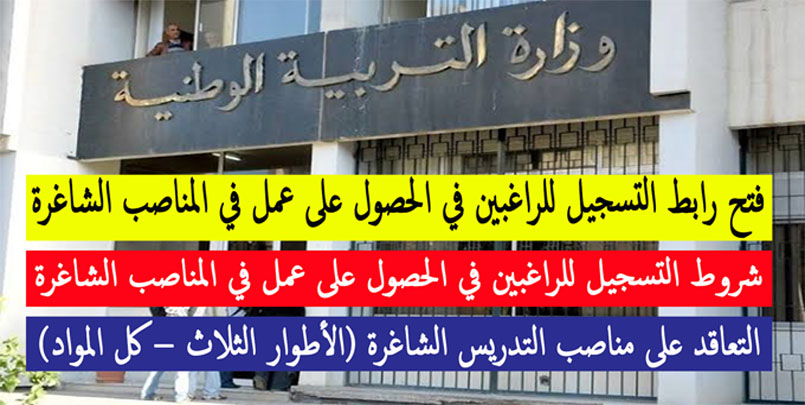 وزارة التربية الوطنية

فتح رابط التسجيل للراغبين في الحصول على عمل في المناصب الشاغرة

شروط التسجيل للراغبين في الحصول على عمل في المناصب الشاغرة

التعاقد على مناصب التدريس الشاغرة (الأطوار الثلاث – كل المواد)